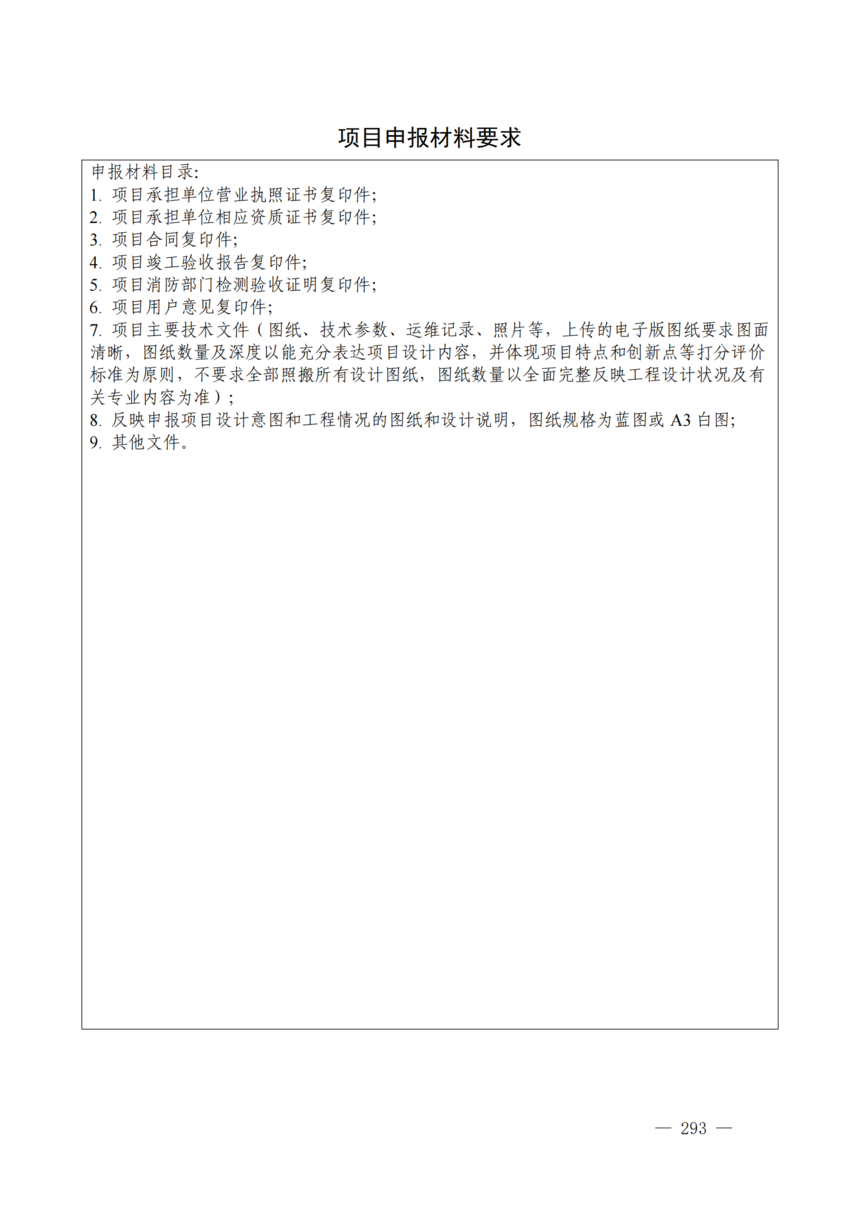 项目申报材料要求

申报材料目录:
1. 项目承担单位营业执照证书复印件;
2. 项目承担单位相应资质证书复印件;
3. 项目合同复印件;
4. 项目竣工验收报告复印件;
5. 项目消防部门检测验收证明复印件;
6. 项目用户意见复印件;
7. 项目主要技术文件（图纸、技术参数、运维记录、照片等，上传的电子版图纸要求图面清晰，图纸数量及深度以能充分表达项目设计内容，并体现项目特点和创新点等打分评价标准为原则，不要求全部照搬所有设计图纸，图纸数量以全面完整反映工程设计状况及有关专业内容为准）;
8. 反映申报项目设计意图和工程情况的图纸和设计说明，图纸规格为蓝图或 A3 白图;
9. 其他文件。

— 293 —